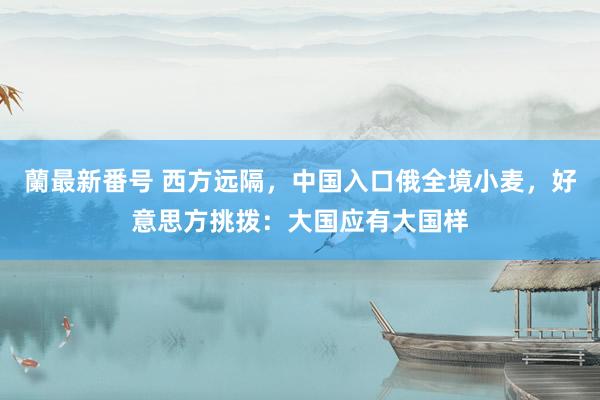 蘭最新番号 西方远隔，中国入口俄全境小麦，好意思方挑拨：大国应有大国样